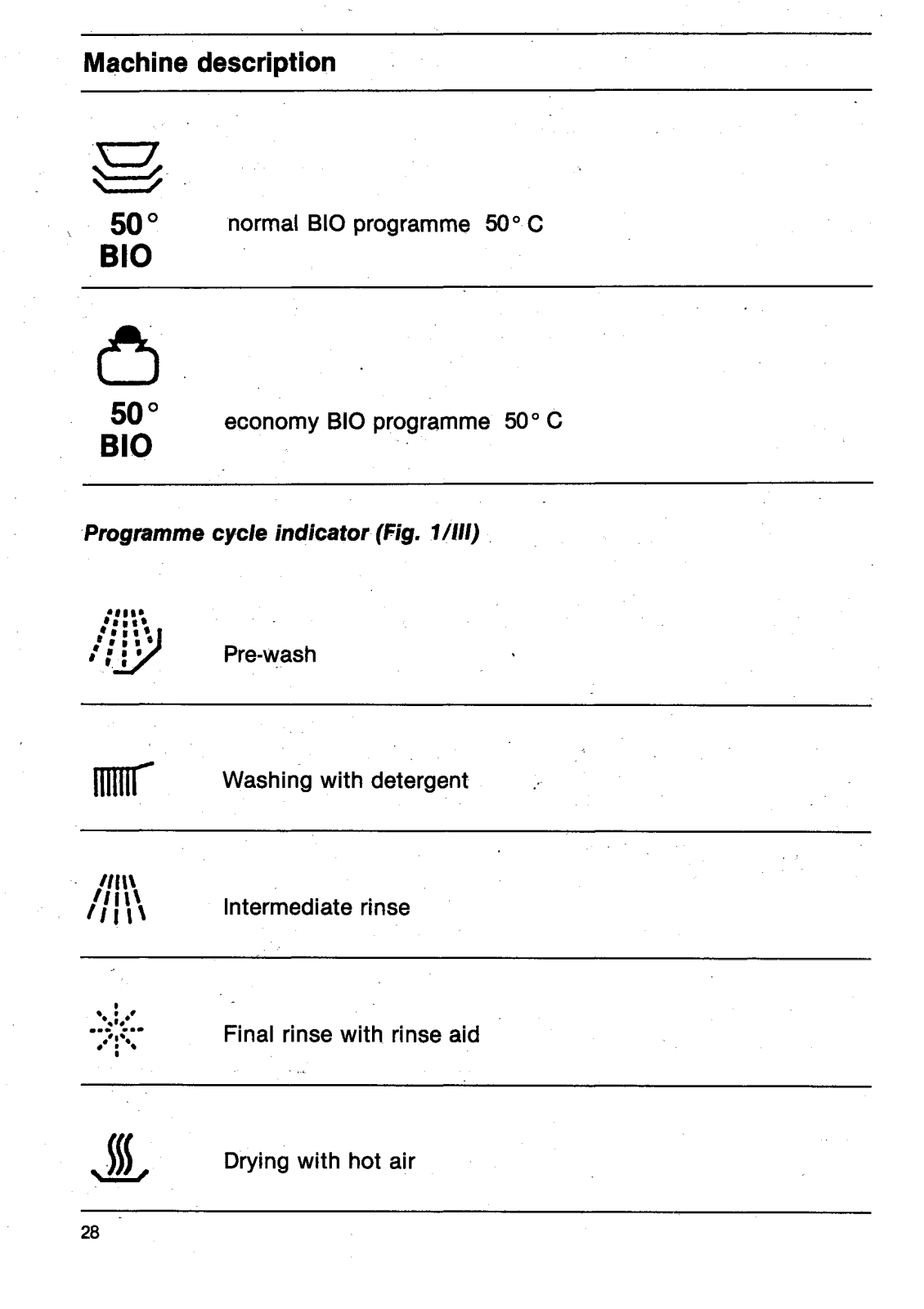 Machine description

50°
BIO

normal BIO programme 50° C

50°
BIO

economy BIO programme 50° C

Programme cycle indicator (Fig. 1/III)

Pre-wash

Washing with detergent

Intermediate rinse

Final rinse with rinse aid

Drying with hot air

28